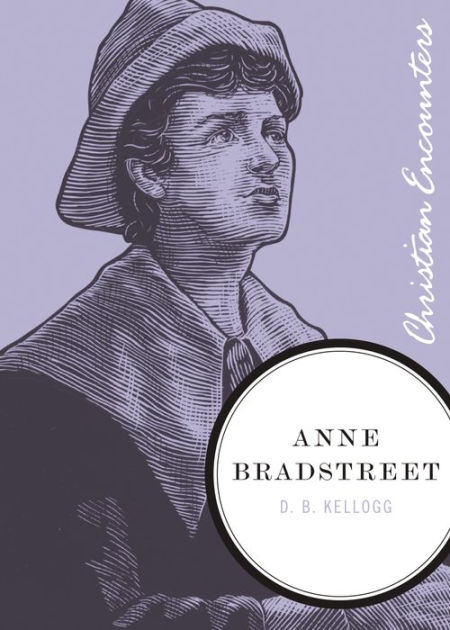 Christian Encounters

ANNE BRADSTREET

D. B. KELLOGG